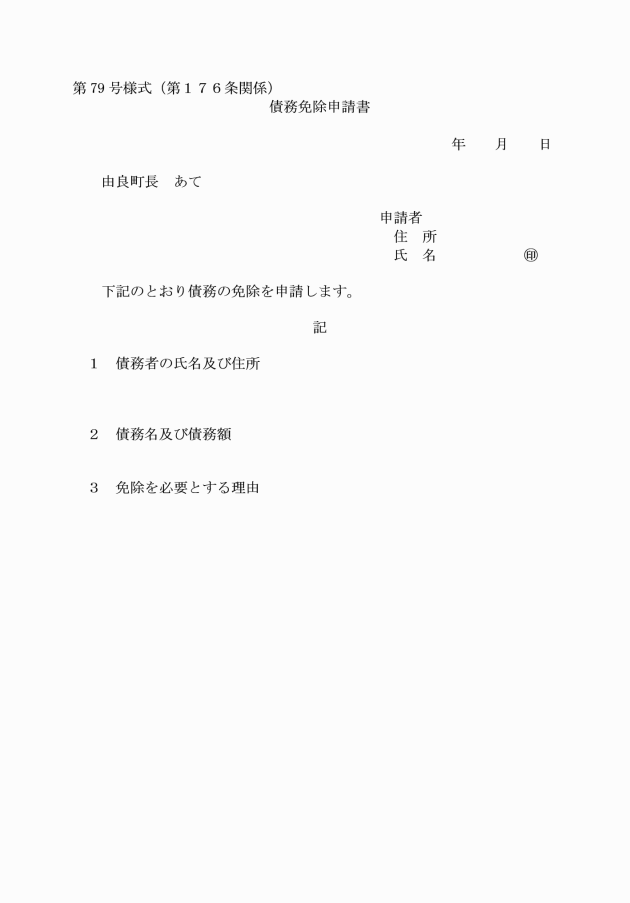 第79号様式（第１７６条関係）

債務免除申請書

年　　月　　日

由良町長　あて

申請者
住　所
氏　名　　　　　　㊞

下記のとおり債務の免除を申請します。

記

１　債務者の氏名及び住所

２　債務名及び債務額

３　免除を必要とする理由